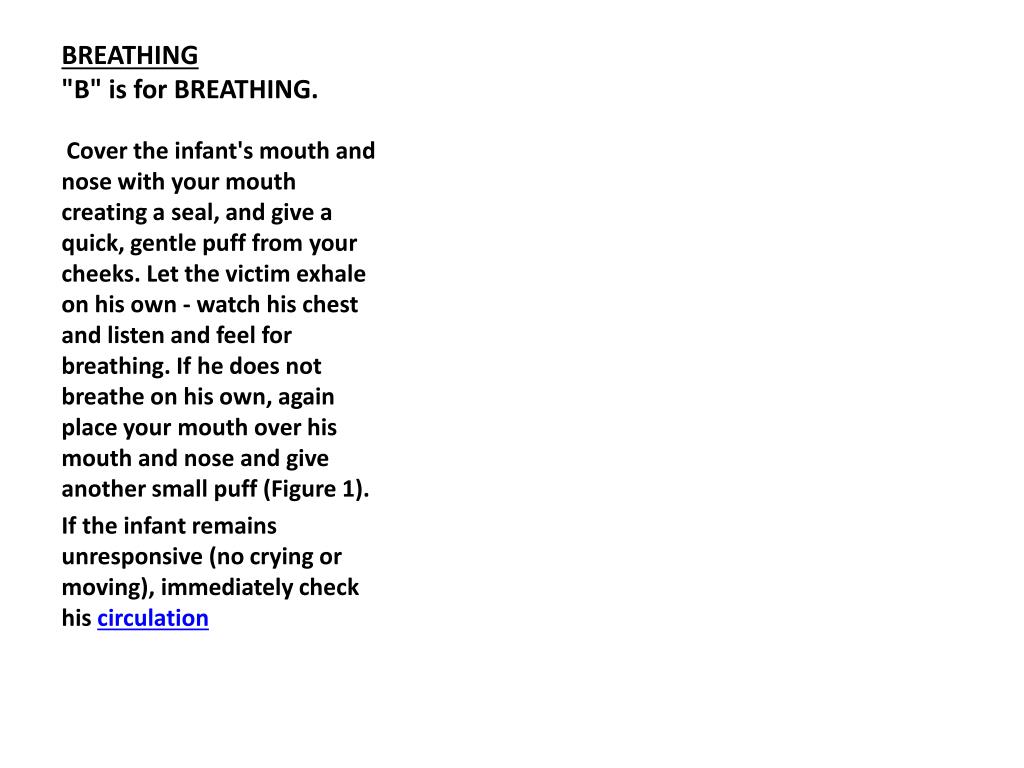 BREATHING
"B" is for BREATHING.

Cover the infant's mouth and nose with your mouth creating a seal, and give a quick, gentle puff from your cheeks. Let the victim exhale on his own - watch his chest and listen and feel for breathing. If he does not breathe on his own, again place your mouth over his mouth and nose and give another small puff (Figure 1).

If the infant remains unresponsive (no crying or moving), immediately check his circulation